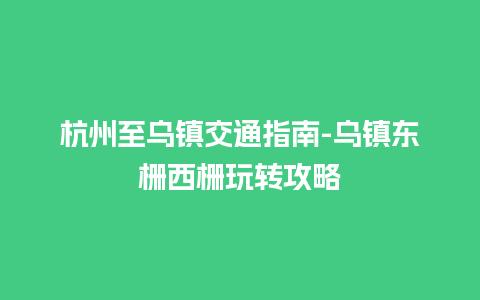 杭州至乌镇交通指南-乌镇东栅西栅玩转攻略